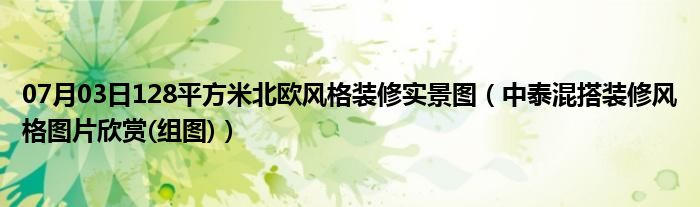 07月03日128平方米北欧风格装修实景图（中泰混搭装修风格图片欣赏(组图)）